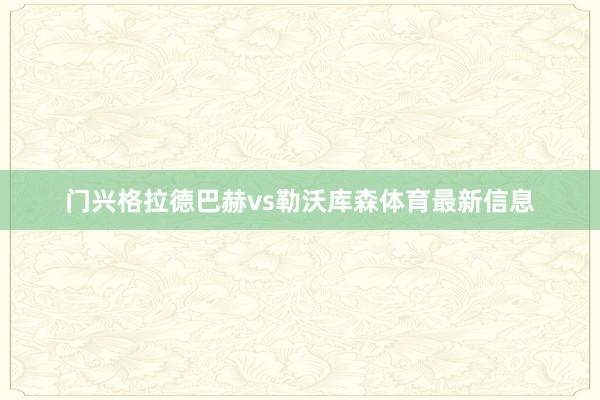 门兴格拉德巴赫vs勒沃库森体育最新信息